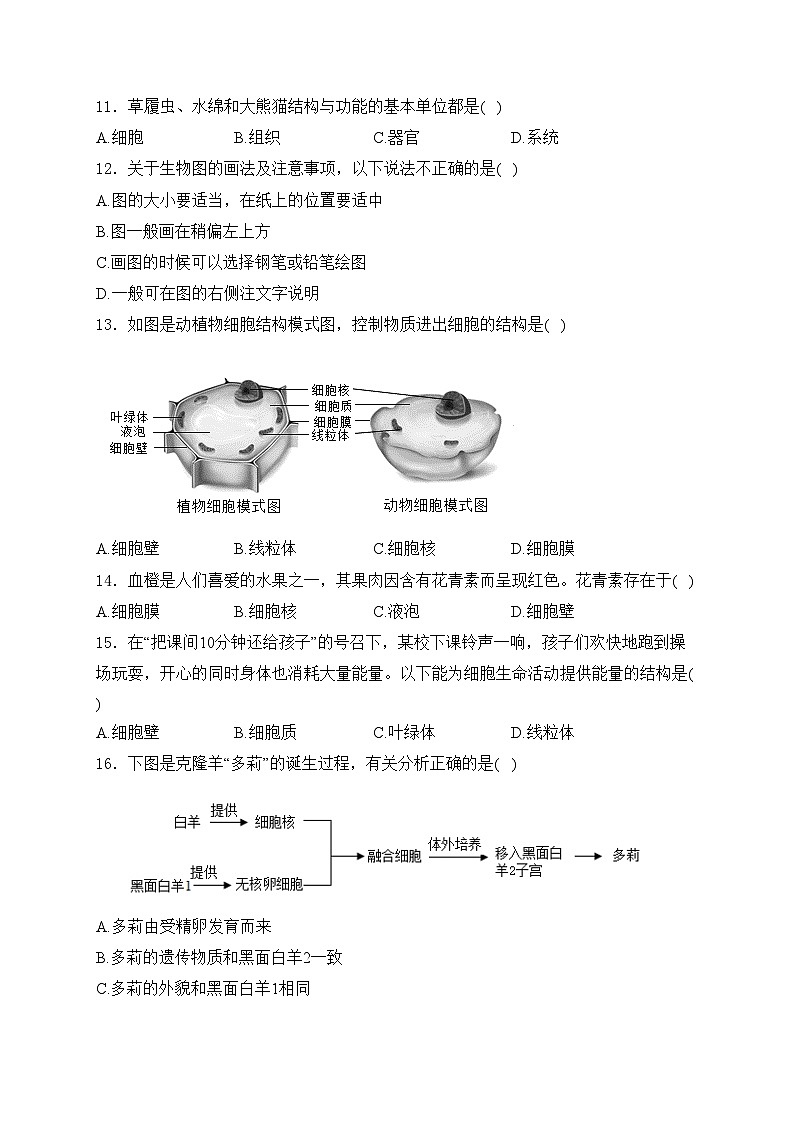 11．草履虫、水绵和大熊猫结构与功能的基本单位都是( )

A.细胞　　B.组织　　C.器官　　D.系统

12．关于生物图的画法及注意事项，以下说法不正确的是( )

A.图的大小要适当，在纸上的位置要适中

B.图一般画在稍偏左上方

C.画图的时候可以选择钢笔或铅笔绘图

D.一般可在图的右侧注文字说明

13．如图是动植物细胞结构模式图，控制物质进出细胞的结构是( )

叶绿体
液泡
细胞壁
细胞核
细胞质
细胞膜
线粒体
植物细胞模式图
动物细胞模式图

A.细胞壁　　B.线粒体　　C.细胞核　　D.细胞膜

14．血橙是人们喜爱的水果之一，其果肉因含有花青素而呈现红色。花青素存在于( )

A.细胞膜　　B.细胞核　　C.液泡　　D.细胞壁

15．在“把课间10分钟还给孩子”的号召下，某校下课铃声一响，孩子们欢快地跑到操场玩耍，开心的同时身体也消耗大量能量。以下能为细胞生命活动提供能量的结构是( )

A.细胞壁　　B.细胞质　　C.叶绿体　　D.线粒体

16．下图是克隆羊“多莉”的诞生过程，有关分析正确的是( )

白羊 提供 细胞核
黑面白羊1 提供 无核卵细胞
融合细胞 体外培养 移入黑面白羊2子宫 多莉

A.多莉由受精卵发育而来

B.多莉的遗传物质和黑面白羊2一致

C.多莉的外貌和黑面白羊1相同